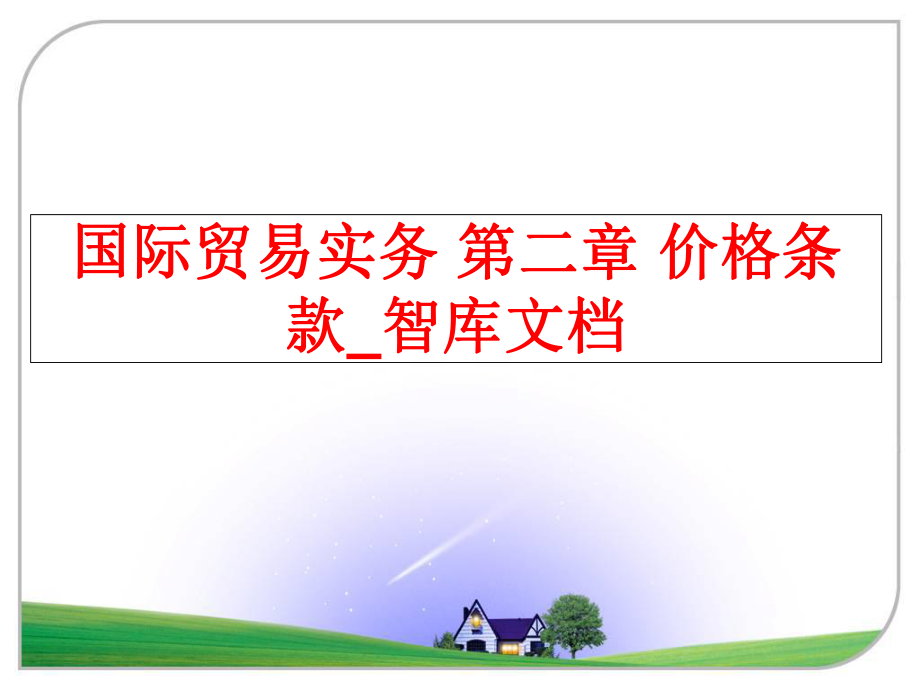 国际贸易实务 第二章 价格条款_智库文档